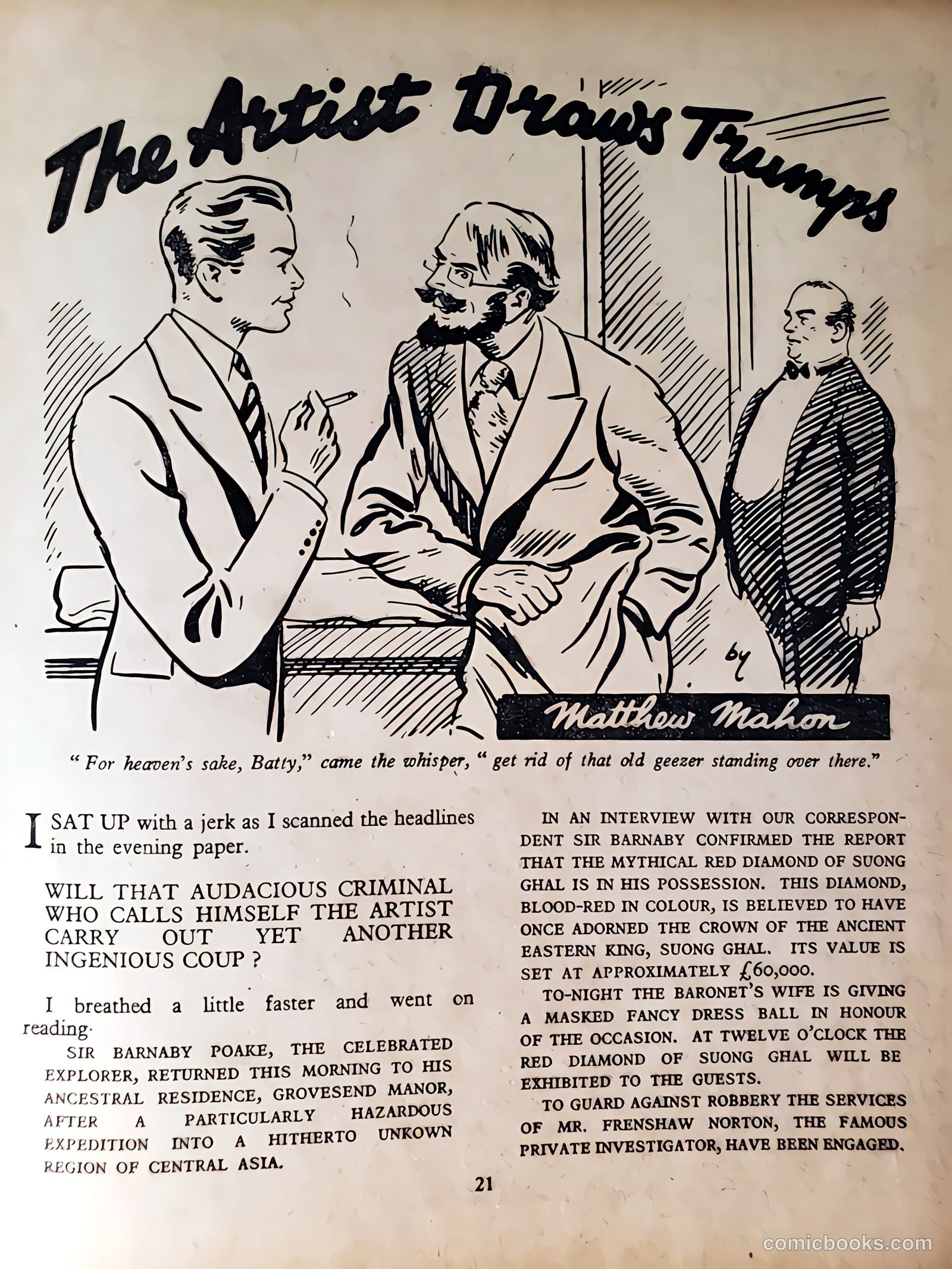 The Artist Draws Trumps

by

Matthew Mahon

" For heaven's sake, Batty," came the whisper, " get rid of that old geezer standing over there."

I SAT UP with a jerk as I scanned the headlines in the evening paper.

WILL THAT AUDACIOUS CRIMINAL WHO CALLS HIMSELF THE ARTIST CARRY OUT YET ANOTHER INGENIOUS COUP ?

I breathed a little faster and went on reading.

SIR BARNABY POAKE, THE CELEBRATED EXPLORER, RETURNED THIS MORNING TO HIS ANCESTRAL RESIDENCE, GROVESEND MANOR, AFTER A PARTICULARLY HAZARDOUS EXPEDITION INTO A HITHERTO UNKOWN REGION OF CENTRAL ASIA.

IN AN INTERVIEW WITH OUR CORRESPONDENT SIR BARNABY CONFIRMED THE REPORT THAT THE MYTHICAL RED DIAMOND OF SUONG GHAL IS IN HIS POSSESSION. THIS DIAMOND, BLOOD-RED IN COLOUR, IS BELIEVED TO HAVE ONCE ADORNED THE CROWN OF THE ANCIENT EASTERN KING, SUONG GHAL. ITS VALUE IS SET AT APPROXIMATELY £60,000.

TO-NIGHT THE BARONET'S WIFE IS GIVING A MASKED FANCY DRESS BALL IN HONOUR OF THE OCCASION. AT TWELVE O'CLOCK THE RED DIAMOND OF SUONG GHAL WILL BE EXHIBITED TO THE GUESTS.

TO GUARD AGAINST ROBBERY THE SERVICES OF MR. FRENSHAW NORTON, THE FAMOUS PRIVATE INVESTIGATOR, HAVE BEEN ENGAGED.

21

comicbooks.com